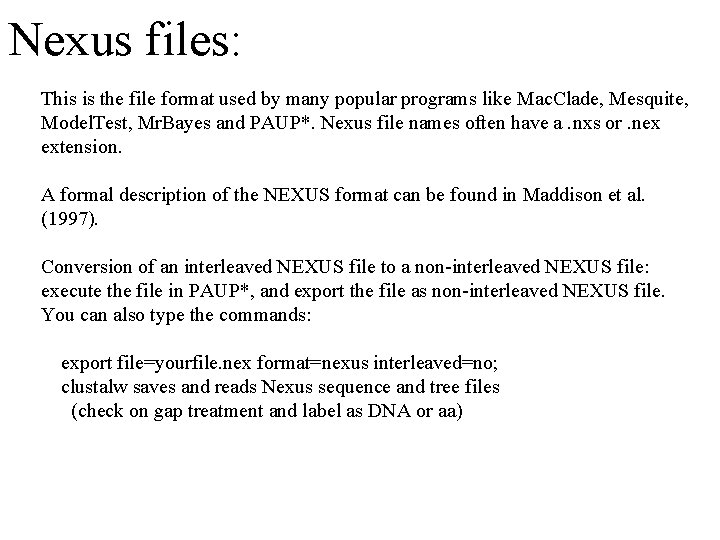 Nexus files:

This is the file format used by many popular programs like MacClade, Mesquite, ModelTest, MrBayes and PAUP*. Nexus file names often have a .nxs or .nex extension.

A formal description of the NEXUS format can be found in Maddison et al. (1997).

Conversion of an interleaved NEXUS file to a non-interleaved NEXUS file: execute the file in PAUP*, and export the file as non-interleaved NEXUS file. You can also type the commands:

export file=yourfile.nex format=nexus interleaved=no;
clustalw saves and reads Nexus sequence and tree files
(check on gap treatment and label as DNA or aa)